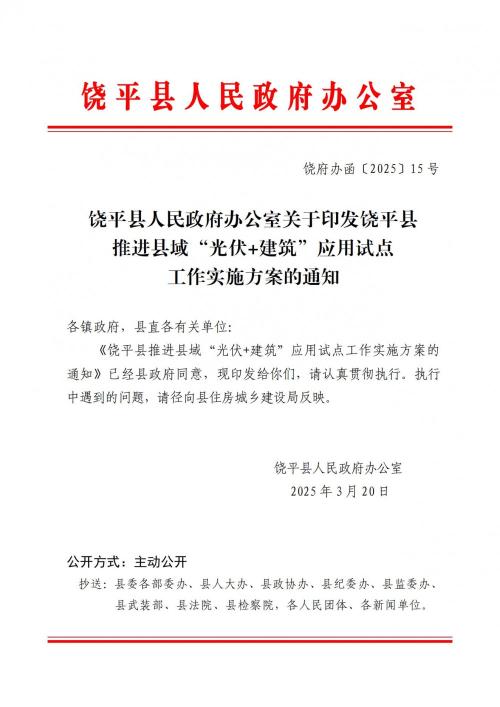 饶平县人民政府办公室

饶府办函〔2025〕15号

饶平县人民政府办公室关于印发饶平县推进县域“光伏+建筑”应用试点工作实施方案的通知

各镇政府，县直各有关单位：

《饶平县推进县域“光伏+建筑”应用试点工作实施方案的通知》已经县政府同意，现印发给你们，请认真贯彻执行。执行中遇到的问题，请径向县住房城乡建设局反映。

饶平县人民政府办公室
2025年3月20日

公开方式：主动公开

抄送：县委各部委办、县人大办、县政协办、县纪委办、县监委办、县武装部、县法院、县检察院，各人民团体、各新闻单位。